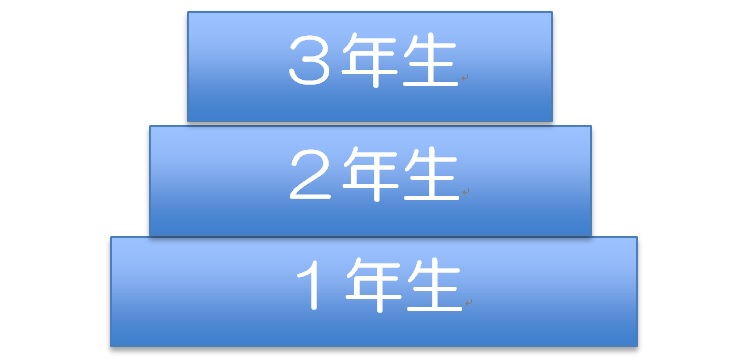 ３年生

２年生

１年生